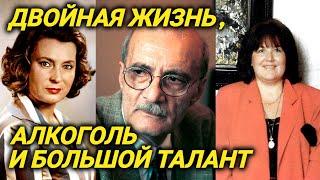 ДВОЙНАЯ ЖИЗНЬ,

АЛКОГОЛЬ И БОЛЬШОЙ ТАЛАНТ